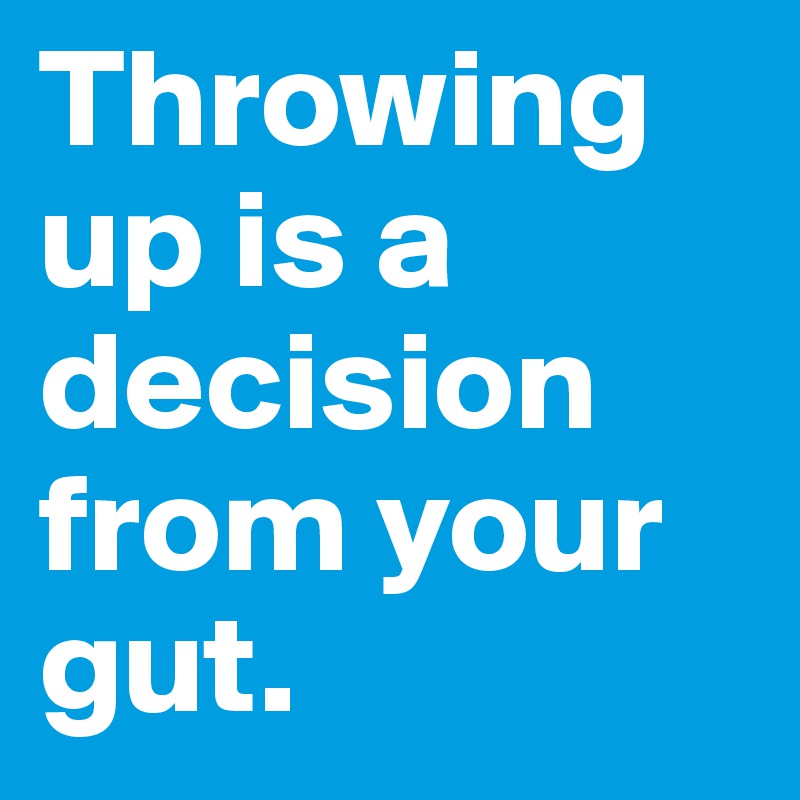 Throwing up is a decision from your gut.